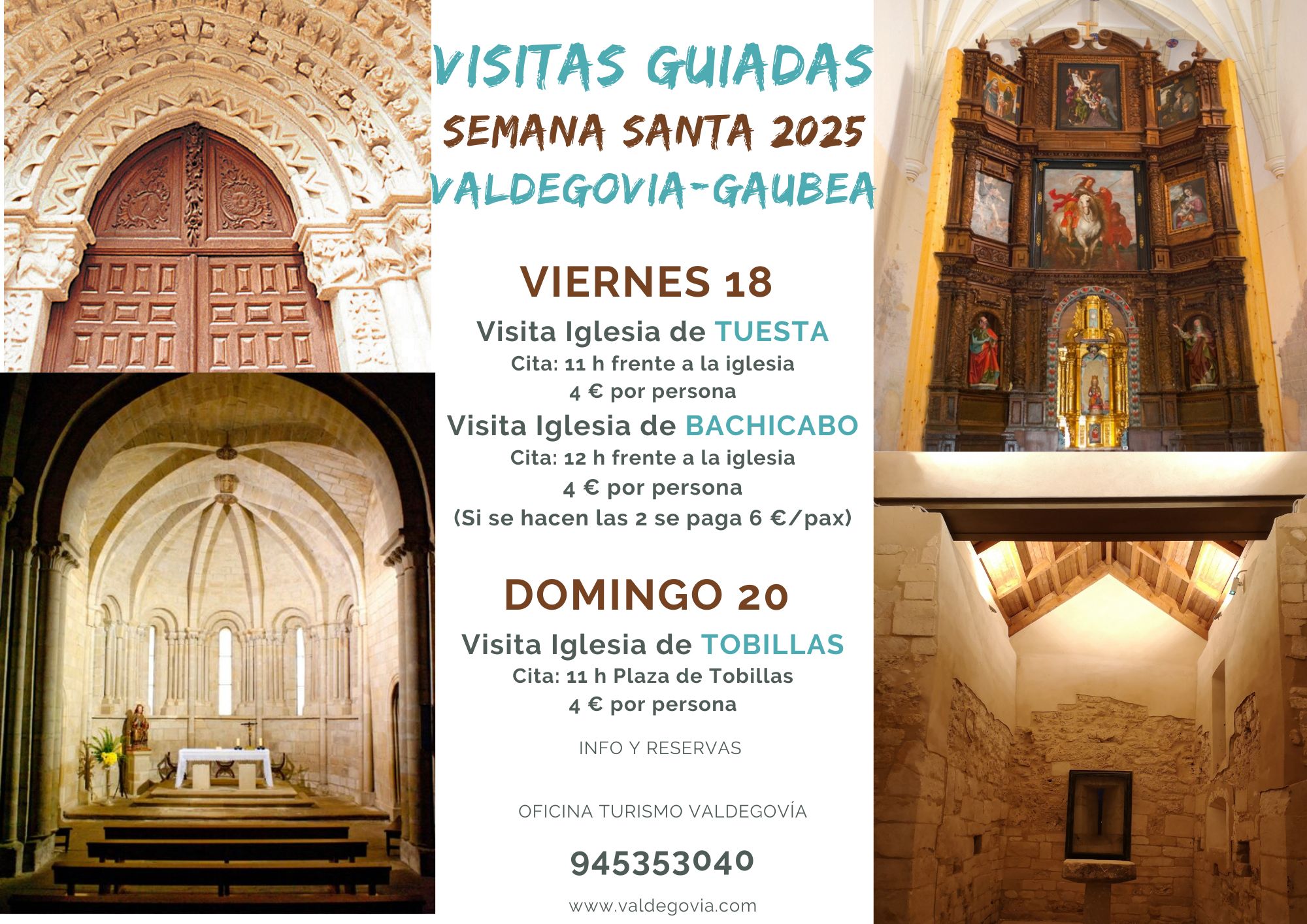 VISITAS GUIADAS
SEMANA SANTA 2025
VALDEGOVIA-GAUBEA

VIERNES 18

Visita Iglesia de TUESTA
Cita: 11 h frente a la iglesia
4 € por persona

Visita Iglesia de BACHICABO
Cita: 12 h frente a la iglesia
4 € por persona
(Si se hacen las 2 se paga 6 €/pax)

DOMINGO 20

Visita Iglesia de TOBILLAS
Cita: 11 h Plaza de Tobillas
4 € por persona

INFO Y RESERVAS

OFICINA TURISMO VALDEGOVÍA

945353040

www.valdegovia.com